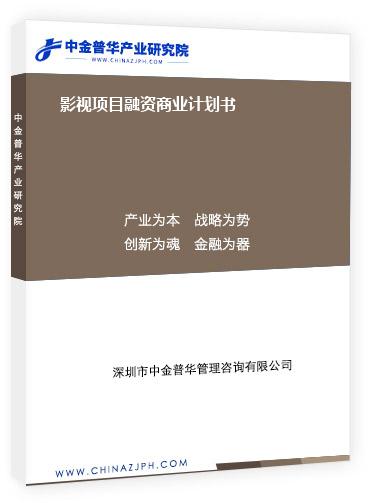 中金普华产业研究院
WWW.CHINAZJPH.COM

中金普华产业研究院

影视项目融资商业计划书

产业为本 战略为势
创新为魂 金融为器

深圳市中金普华管理咨询有限公司

WWW.CHINAZJPH.COM